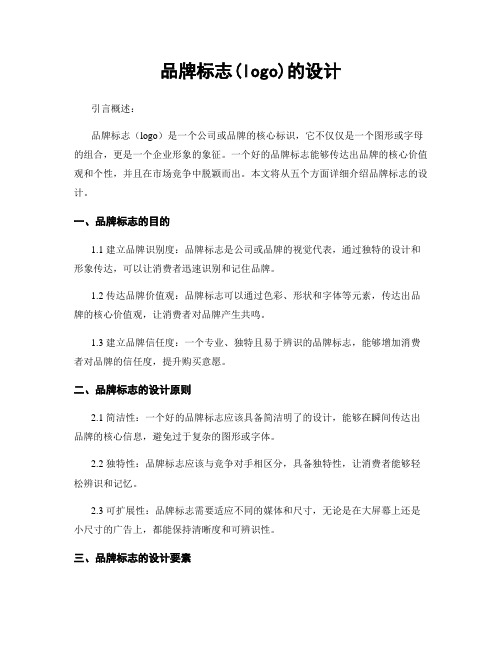 品牌标志(logo)的设计

引言概述：

品牌标志（logo）是一个公司或品牌的核心标识，它不仅仅是一个图形或字母的组合，更是一个企业形象的象征。一个好的品牌标志能够传达出品牌的核心价值观和个性，并且在市场竞争中脱颖而出。本文将从五个方面详细介绍品牌标志的设计。

一、品牌标志的目的

1.1 建立品牌识别度：品牌标志是公司或品牌的视觉代表，通过独特的设计和形象传达，可以让消费者迅速识别和记住品牌。

1.2 传达品牌价值观：品牌标志可以通过色彩、形状和字体等元素，传达出品牌的核心价值观，让消费者对品牌产生共鸣。

1.3 建立品牌信任度：一个专业、独特且易于辨识的品牌标志，能够增加消费者对品牌的信任度，提升购买意愿。

二、品牌标志的设计原则

2.1 简洁性：一个好的品牌标志应该具备简洁明了的设计，能够在瞬间传达出品牌的核心信息，避免过于复杂的图形或字体。

2.2 独特性：品牌标志应该与竞争对手相区分，具备独特性，让消费者能够轻松辨识和记忆。

2.3 可扩展性：品牌标志需要适应不同的媒体和尺寸，无论是在大屏幕上还是小尺寸的广告上，都能保持清晰度和可辨识性。

三、品牌标志的设计要素